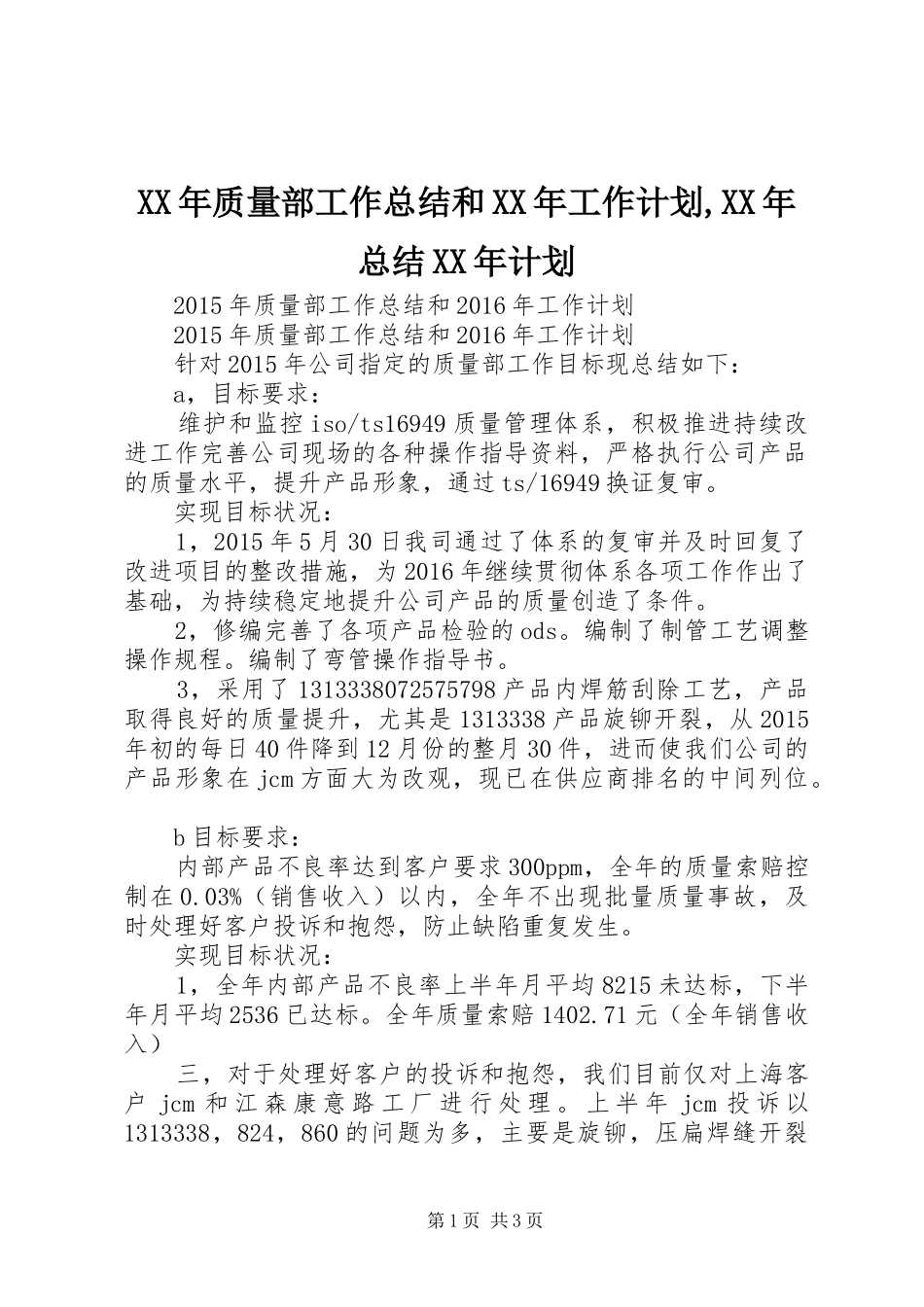 XX年质量部工作总结和XX年工作计划,XX年总结XX年计划

2015年质量部工作总结和2016年工作计划

2015年质量部工作总结和2016年工作计划

针对2015年公司指定的质量部工作目标现总结如下：

a，目标要求：

维护和监控iso/ts16949质量管理体系，积极推进持续改进工作完善公司现场的各种操作指导资料，严格执行公司产品的质量水平，提升产品形象，通过ts/16949换证复审。

实现目标状况：

1，2015年5月30日我司通过了体系的复审并及时回复了改进项目的整改措施，为2016年继续贯彻体系各项工作作出了基础，为持续稳定地提升公司产品的质量创造了条件。

2，修编完善了各项产品检验的ods。编制了制管工艺调整操作规程。编制了弯管操作指导书。

3，采用了1313338072575798产品内焊筋刮除工艺，产品取得良好的质量提升，尤其是1313338产品旋铆开裂，从2015年初的每日40件降到12月份的整月30件，进而使我们公司的产品形象在jcm方面大为改观，现已在供应商排名的中间列位。

b目标要求：

内部产品不良率达到客户要求300ppm，全年的质量索赔控制在0.03%（销售收入）以内，全年不出现批量质量事故，及时处理好客户投诉和抱怨，防止缺陷重复发生。

实现目标状况：

1，全年内部产品不良率上半年月平均8215未达标，下半年月平均2536已达标。全年质量索赔1402.71元（全年销售收入）

三，对于处理好客户的投诉和抱怨，我们目前仅对上海客户jcm和江森康意路工厂进行处理。上半年jcm投诉以1313338，824，860的问题为多，主要是旋铆，压扁焊缝开裂

第1页 共3页